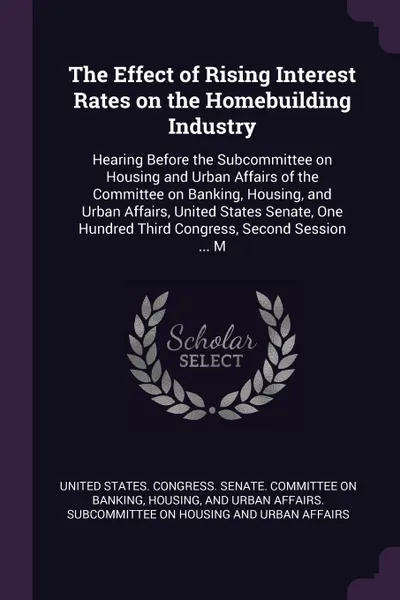 The Effect of Rising Interest Rates on the Homebuilding Industry

Hearing Before the Subcommittee on Housing and Urban Affairs of the Committee on Banking, Housing, and Urban Affairs, United States Senate, One Hundred Third Congress, Second Session ... M

Scholar SELECT

UNITED STATES. CONGRESS. SENATE. COMMITTEE ON BANKING, HOUSING, AND URBAN AFFAIRS. SUBCOMMITTEE ON HOUSING AND URBAN AFFAIRS